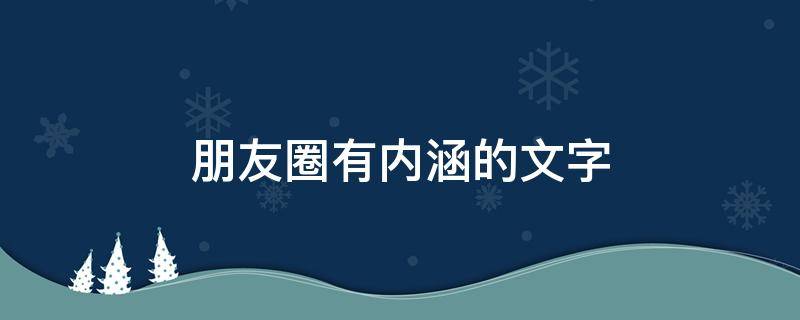 朋友圈有内涵的文字